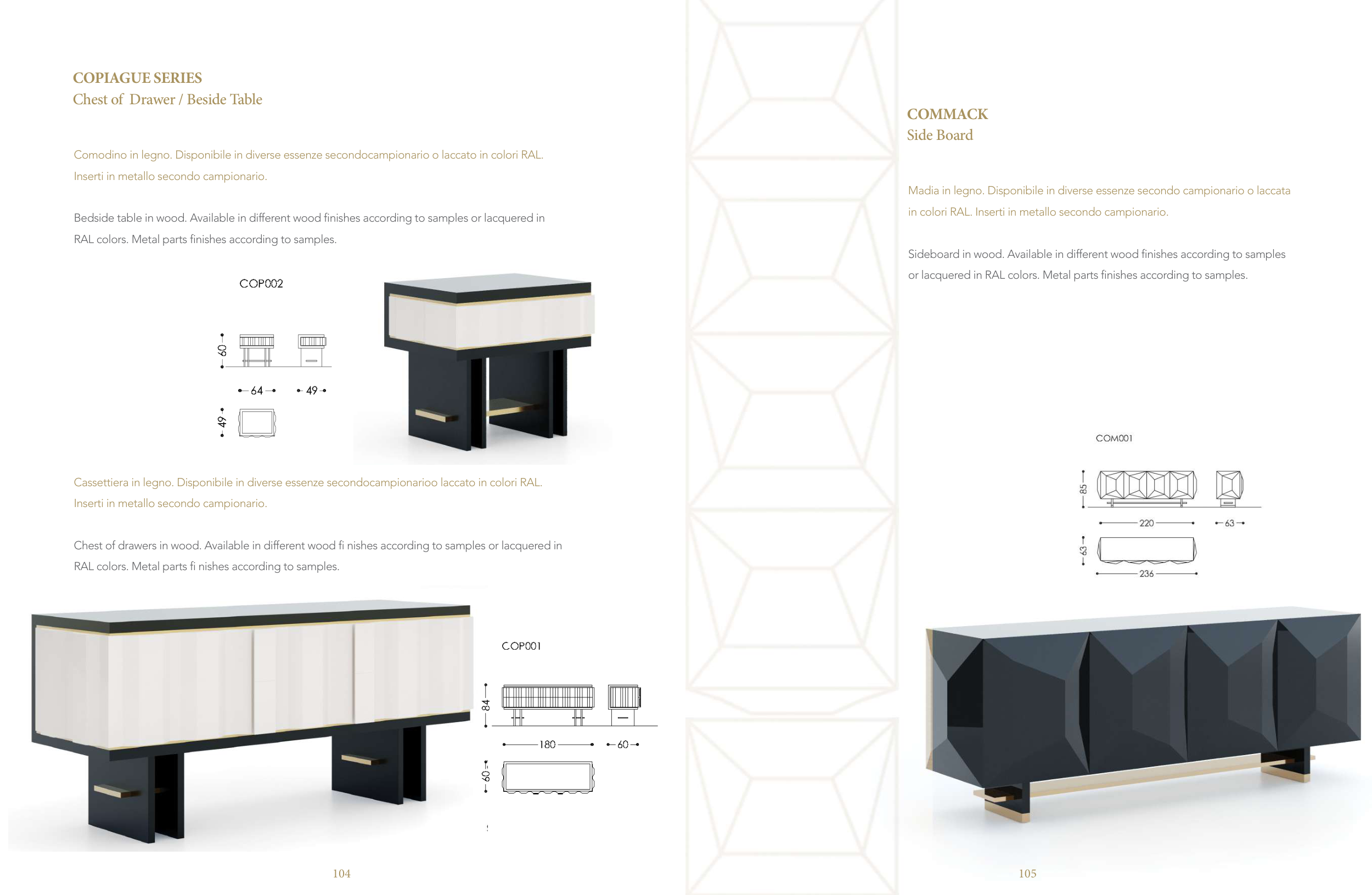 COPIAGUE SERIES
Chest of Drawer / Beside Table

Comodino in legno. Disponibile in diverse essenze secondocampionario o laccato in colori RAL. Inserti in metallo secondo campionario.

Bedside table in wood. Available in different wood finishes according to samples or lacquered in RAL colors. Metal parts finishes according to samples.

COP002

60

64

49

49

Cassettiera in legno. Disponibile in diverse essenze secondocampionarioo laccato in colori RAL. Inserti in metallo secondo campionario.

Chest of drawers in wood. Available in different wood fi nishes according to samples or lacquered in RAL colors. Metal parts fi nishes according to samples.

COP001

84

180

60

60

104

COMMACK
Side Board

Madia in legno. Disponibile in diverse essenze secondo campionario o laccata in colori RAL. Inserti in metallo secondo campionario.

Sideboard in wood. Available in different wood finishes according to samples or lacquered in RAL colors. Metal parts finishes according to samples.

COM001

85

220

63

63

236

105